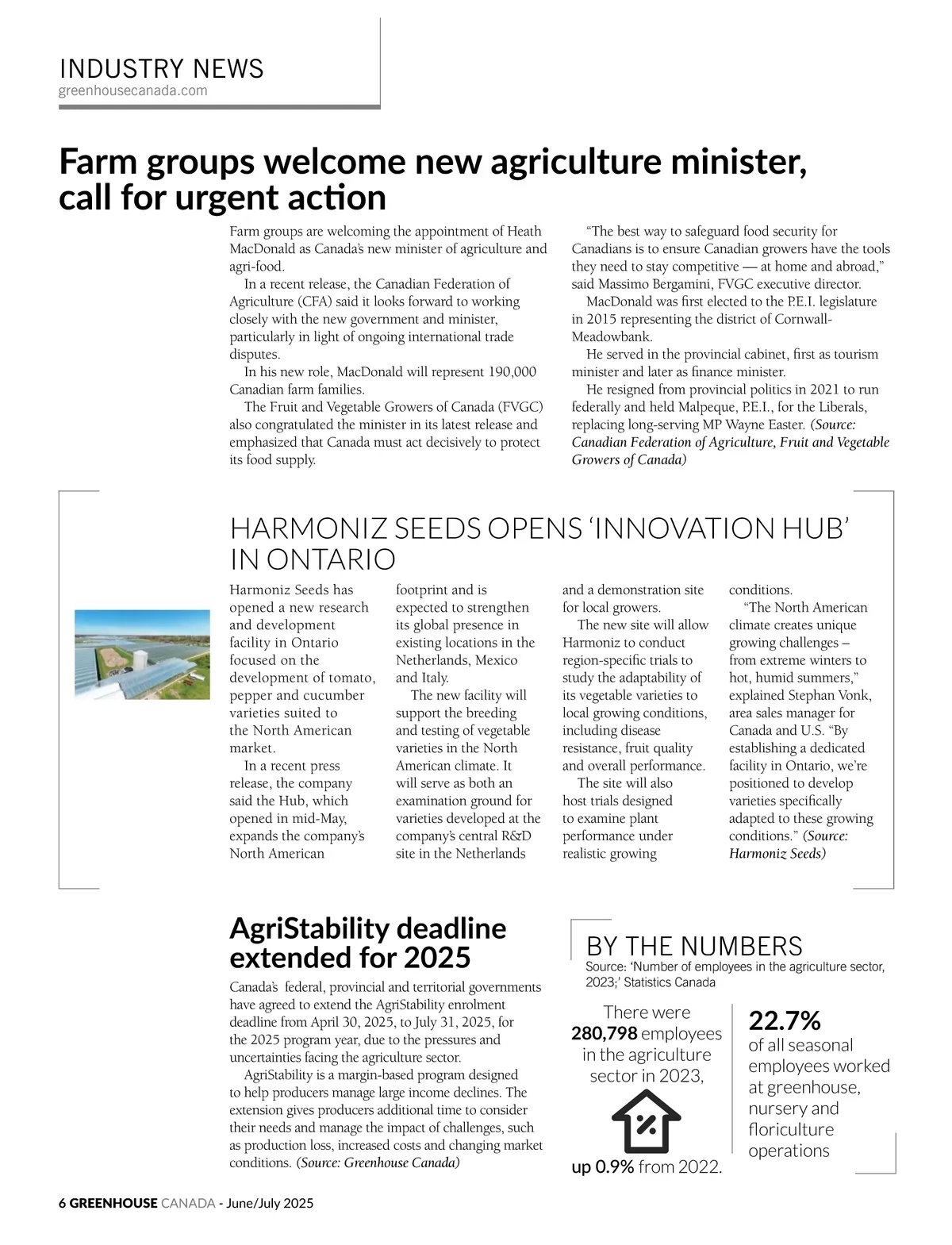 INDUSTRY NEWS
greenhousecanada.com

Farm groups welcome new agriculture minister, call for urgent action

Farm groups are welcoming the appointment of Heath MacDonald as Canada's new minister of agriculture and agri-food.

In a recent release, the Canadian Federation of Agriculture (CFA) said it looks forward to working closely with the new government and minister, particularly in light of ongoing international trade disputes.

In his new role, MacDonald will represent 190,000 Canadian farm families.

The Fruit and Vegetable Growers of Canada (FVGC) also congratulated the minister in its latest release and emphasized that Canada must act decisively to protect its food supply.

"The best way to safeguard food security for Canadians is to ensure Canadian growers have the tools they need to stay competitive — at home and abroad," said Massimo Bergamini, FVGC executive director.

MacDonald was first elected to the P.E.I. legislature in 2015 representing the district of Cornwall-Meadowbank.

He served in the provincial cabinet, first as tourism minister and later as finance minister.

He resigned from provincial politics in 2021 to run federally and held Malpeque, P.E.I., for the Liberals, replacing long-serving MP Wayne Easter. (Source: Canadian Federation of Agriculture, Fruit and Vegetable Growers of Canada)

HARMONIZ SEEDS OPENS 'INNOVATION HUB' IN ONTARIO

Harmoniz Seeds has opened a new research and development facility in Ontario focused on the development of tomato, pepper and cucumber varieties suited to the North American market.

In a recent press release, the company said the Hub, which opened in mid-May, expands the company's North American footprint and is expected to strengthen its global presence in existing locations in the Netherlands, Mexico and Italy.

The new facility will support the breeding and testing of vegetable varieties in the North American climate. It will serve as both an examination ground for varieties developed at the company's central R&D site in the Netherlands and a demonstration site for local growers.

The new site will allow Harmoniz to conduct region-specific trials to study the adaptability of its vegetable varieties to local growing conditions, including disease resistance, fruit quality and overall performance.

The site will also host trials designed to examine plant performance under realistic growing conditions.

"The North American climate creates unique growing challenges – from extreme winters to hot, humid summers," explained Stephan Vonk, area sales manager for Canada and U.S. "By establishing a dedicated facility in Ontario, we're positioned to develop varieties specifically adapted to these growing conditions." (Source: Harmoniz Seeds)

AgriStability deadline extended for 2025

Canada's federal, provincial and territorial governments have agreed to extend the AgriStability enrolment deadline from April 30, 2025, to July 31, 2025, for the 2025 program year, due to the pressures and uncertainties facing the agriculture sector.

AgriStability is a margin-based program designed to help producers manage large income declines. The extension gives producers additional time to consider their needs and manage the impact of challenges, such as production loss, increased costs and changing market conditions. (Source: Greenhouse Canada)

BY THE NUMBERS
Source: 'Number of employees in the agriculture sector, 2023;' Statistics Canada

There were 280,798 employees in the agriculture sector in 2023,

%

up 0.9% from 2022.

22.7%
of all seasonal employees worked at greenhouse, nursery and floriculture operations

6 GREENHOUSE CANADA - June/July 2025